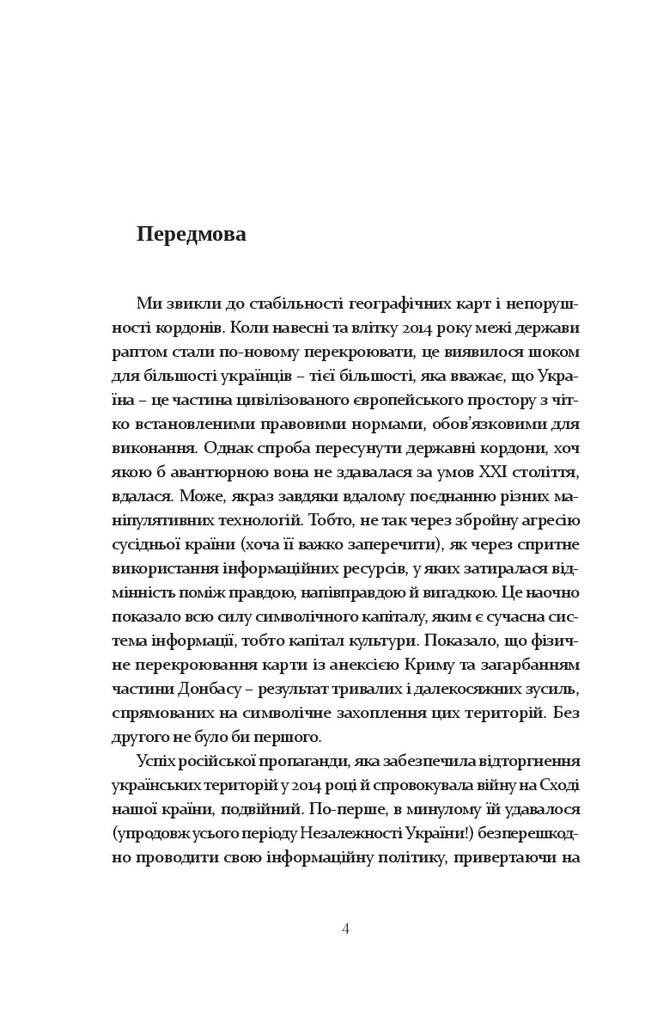 Передмова

Ми звикли до стабільності географічних карт і непорушності кордонів. Коли навесні та влітку 2014 року межі держави раптом стали по-новому перекроювати, це виявилося шоком для більшості українців – тієї більшості, яка вважає, що Україна – це частина цивілізованого європейського простору з чітко встановленими правовими нормами, обов'язковими для виконання. Однак спроба пересунути державні кордони, хоч якою б авантюрною вона не здавалася за умов XXI століття, вдалася. Може, якраз завдяки вдалому поєднанню різних маніпулятивних технологій. Тобто, не так через збройну агресію сусідньої країни (хоча її важко заперечити), як через спритне використання інформаційних ресурсів, у яких затиралася відмінність поміж правдою, напівправдою й вигадкою. Це наочно показало всю силу символічного капіталу, яким є сучасна система інформації, тобто капітал культури. Показало, що фізичне перекроювання карти із анексією Криму та загарбанням частини Донбасу – результат тривалих і далекосяжних зусиль, спрямованих на символічне захоплення цих територій. Без другого не було би першого.

Успіх російської пропаганди, яка забезпечила відторгнення українських територій у 2014 році й спровокувала війну на Сході нашої країни, подвійний. По-перше, в минулому їй удавалося (упродовж усього періоду Незалежності України!) безперешкодно проводити свою інформаційну політику, привертаючи на

4